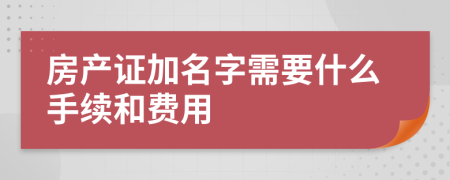 房产证加名字需要什么手续和费用